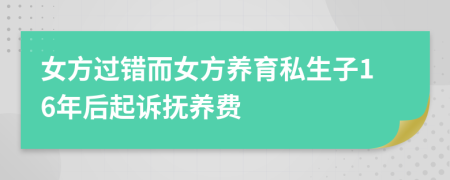 女方过错而女方养育私生子16年后起诉抚养费